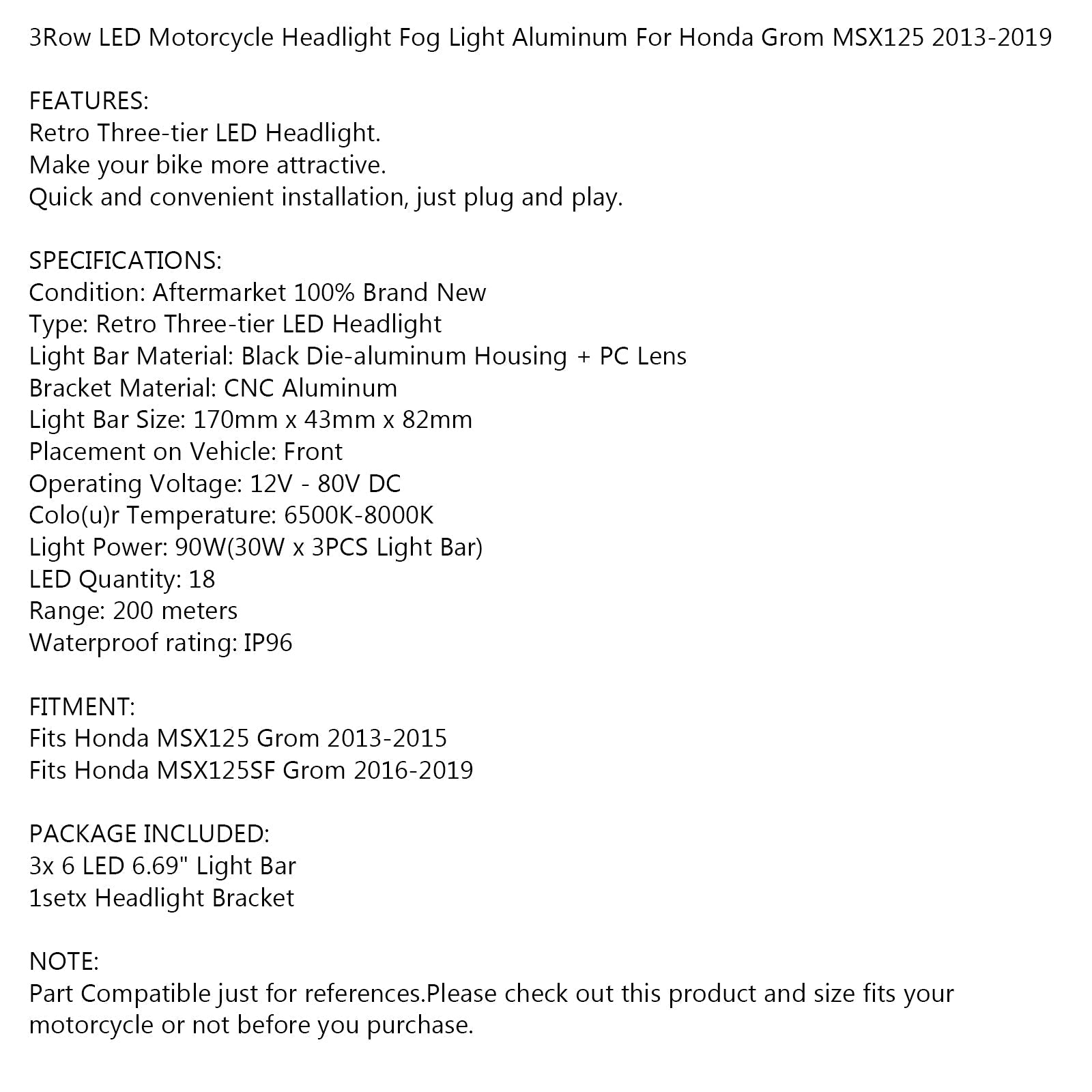 3Row LED Motorcycle Headlight Fog Light Aluminum For Honda Grom MSX125 2013-2019

FEATURES:
Retro Three-tier LED Headlight.
Make your bike more attractive.
Quick and convenient installation, just plug and play.

SPECIFICATIONS:
Condition: Aftermarket 100% Brand New
Type: Retro Three-tier LED Headlight
Light Bar Material: Black Die-aluminum Housing + PC Lens
Bracket Material: CNC Aluminum
Light Bar Size: 170mm x 43mm x 82mm
Placement on Vehicle: Front
Operating Voltage: 12V - 80V DC
Colo(u)r Temperature: 6500K-8000K
Light Power: 90W(30W x 3PCS Light Bar)
LED Quantity: 18
Range: 200 meters
Waterproof rating: IP96

FITMENT:
Fits Honda MSX125 Grom 2013-2015
Fits Honda MSX125SF Grom 2016-2019

PACKAGE INCLUDED:
3x 6 LED 6.69" Light Bar
1setx Headlight Bracket

NOTE:
Part Compatible just for references.Please check out this product and size fits your motorcycle or not before you purchase.